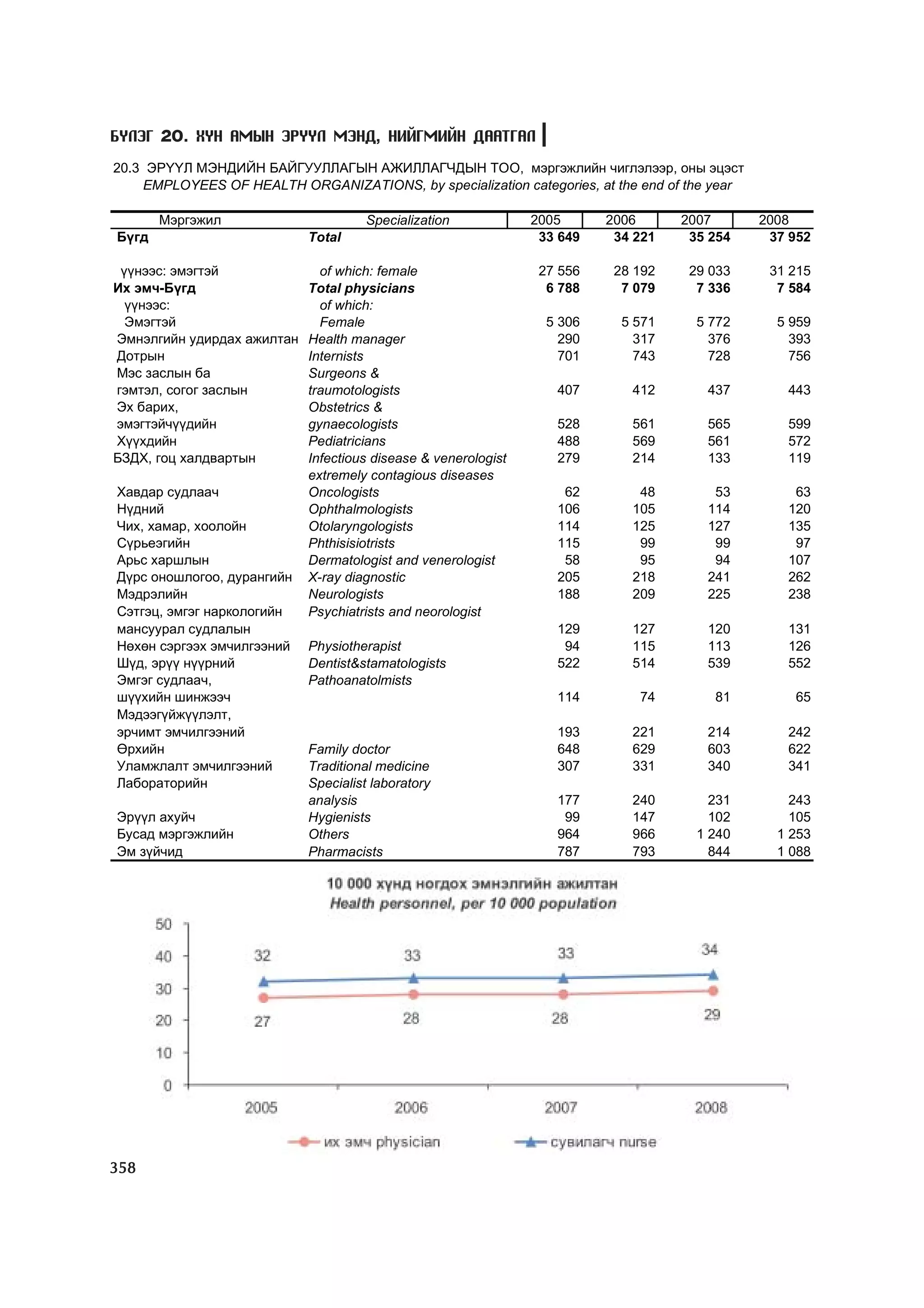 БҮЛЭГ 20. ХҮН АМЫН ЭРҮҮЛ МЭНД, НИЙГМИЙН ДААТГАЛ

20.3 ЭРҮҮЛ МЭНДИЙН БАЙГУУЛЛАГЫН АЖИЛЛАГЧДЫН ТОО, мэргэжлийн чиглэлээр, оны эцэст
EMPLOYEES OF HEALTH ORGANIZATIONS, by specialization categories, at the end of the year

| Мэргэжил | Specialization | 2005 | 2006 | 2007 | 2008 |
|---|---|---|---|---|---|
| Бүгд | Total | 33 649 | 34 221 | 35 254 | 37 952 |
| үүнээс: эмэгтэй | of which: female | 27 556 | 28 192 | 29 033 | 31 215 |
| Их эмч-Бүгд | Total physicians | 6 788 | 7 079 | 7 336 | 7 584 |
| үүнээс: | of which: | | | | |
| Эмэгтэй | Female | 5 306 | 5 571 | 5 772 | 5 959 |
| Эмнэлгийн удирдах ажилтан | Health manager | 290 | 317 | 376 | 393 |
| Дотрын | Internists | 701 | 743 | 728 | 756 |
| Мэс заслын ба гэмтэл, согог заслын | Surgeons & traumotologists | 407 | 412 | 437 | 443 |
| Эх барих, эмэгтэйчүүдийн | Obstetrics & gynaecologists | 528 | 561 | 565 | 599 |
| Хүүхдийн | Pediatricians | 488 | 569 | 561 | 572 |
| БЗДХ, гоц халдвартын | Infectious disease & venerologist extremely contagious diseases | 279 | 214 | 133 | 119 |
| Хавдар судлаач | Oncologists | 62 | 48 | 53 | 63 |
| Нүдний | Ophthalmologists | 106 | 105 | 114 | 120 |
| Чих, хамар, хоолойн | Otolaryngologists | 114 | 125 | 127 | 135 |
| Сүрьеэгийн | Phthisisiotrists | 115 | 99 | 99 | 97 |
| Арьс харшлын | Dermatologist and venerologist | 58 | 95 | 94 | 107 |
| Дүрс оношлогоо, дурангийн | X-ray diagnostic | 205 | 218 | 241 | 262 |
| Мэдрэлийн | Neurologists | 188 | 209 | 225 | 238 |
| Сэтгэц, эмгэг наркологийн мансуурал судлалын | Psychiatrists and neorologist | 129 | 127 | 120 | 131 |
| Нөхөн сэргээх эмчилгээний | Physiotherapist | 94 | 115 | 113 | 126 |
| Шүд, эрүү нүүрний | Dentist&stamatologists | 522 | 514 | 539 | 552 |
| Эмгэг судлаач, шүүхийн шинжээч | Pathoanatolmists | 114 | 74 | 81 | 65 |
| Мэдээгүйжүүлэлт, эрчимт эмчилгээний | | 193 | 221 | 214 | 242 |
| Өрхийн | Family doctor | 648 | 629 | 603 | 622 |
| Уламжлалт эмчилгээний | Traditional medicine | 307 | 331 | 340 | 341 |
| Лабораторийн | Specialist laboratory analysis | 177 | 240 | 231 | 243 |
| Эрүүл ахуйч | Hygienists | 99 | 147 | 102 | 105 |
| Бусад мэргэжлийн | Others | 964 | 966 | 1 240 | 1 253 |
| Эм зүйчид | Pharmacists | 787 | 793 | 844 | 1 088 |

10 000 хүнд ногдох эмнэлгийн ажилтан
Health personnel, per 10 000 population

50
40
30
20
10
0
32 33 33 34
27 28 28 29
2005 2006 2007 2008
их эмч physician
сувилагч nurse

358